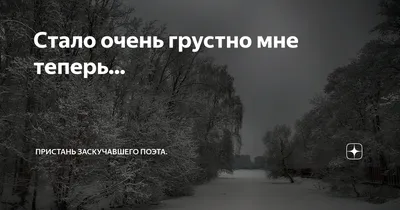 Стало очень грустно мне теперь...

ПРИСТАНЬ ЗАСКУЧАВШЕГО ПОЭТА.